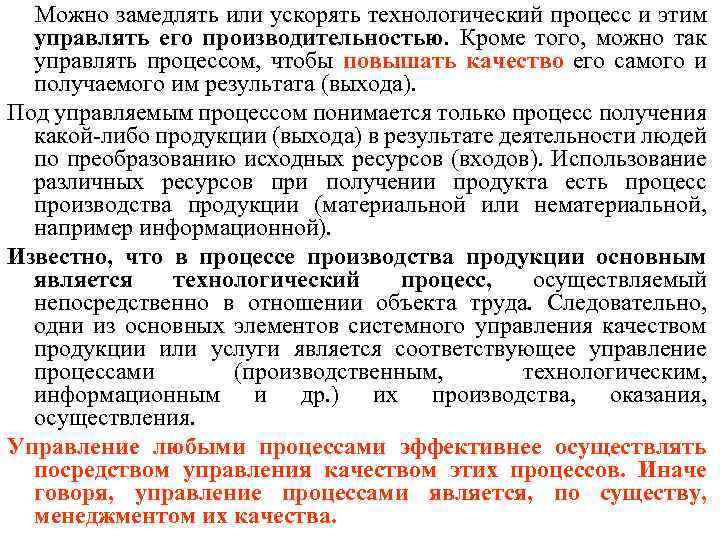 Можно замедлять или ускорять технологический процесс и этим управлять его производительностью. Кроме того, можно так управлять процессом, чтобы повышать качество его самого и получаемого им результата (выхода).

Под управляемым процессом понимается только процесс получения какой-либо продукции (выхода) в результате деятельности людей по преобразованию исходных ресурсов (входов). Использование различных ресурсов при получении продукта есть процесс производства продукции (материальной или нематериальной, например информационной).

Известно, что в процессе производства продукции основным является технологический процесс, осуществляемый непосредственно в отношении объекта труда. Следовательно, одни из основных элементов системного управления качеством продукции или услуги является соответствующее управление процессами (производственным, технологическим, информационным и др.) их производства, оказания, осуществления.

Управление любыми процессами эффективнее осуществлять посредством управления качеством этих процессов. Иначе говоря, управление процессами является, по существу, менеджментом их качества.